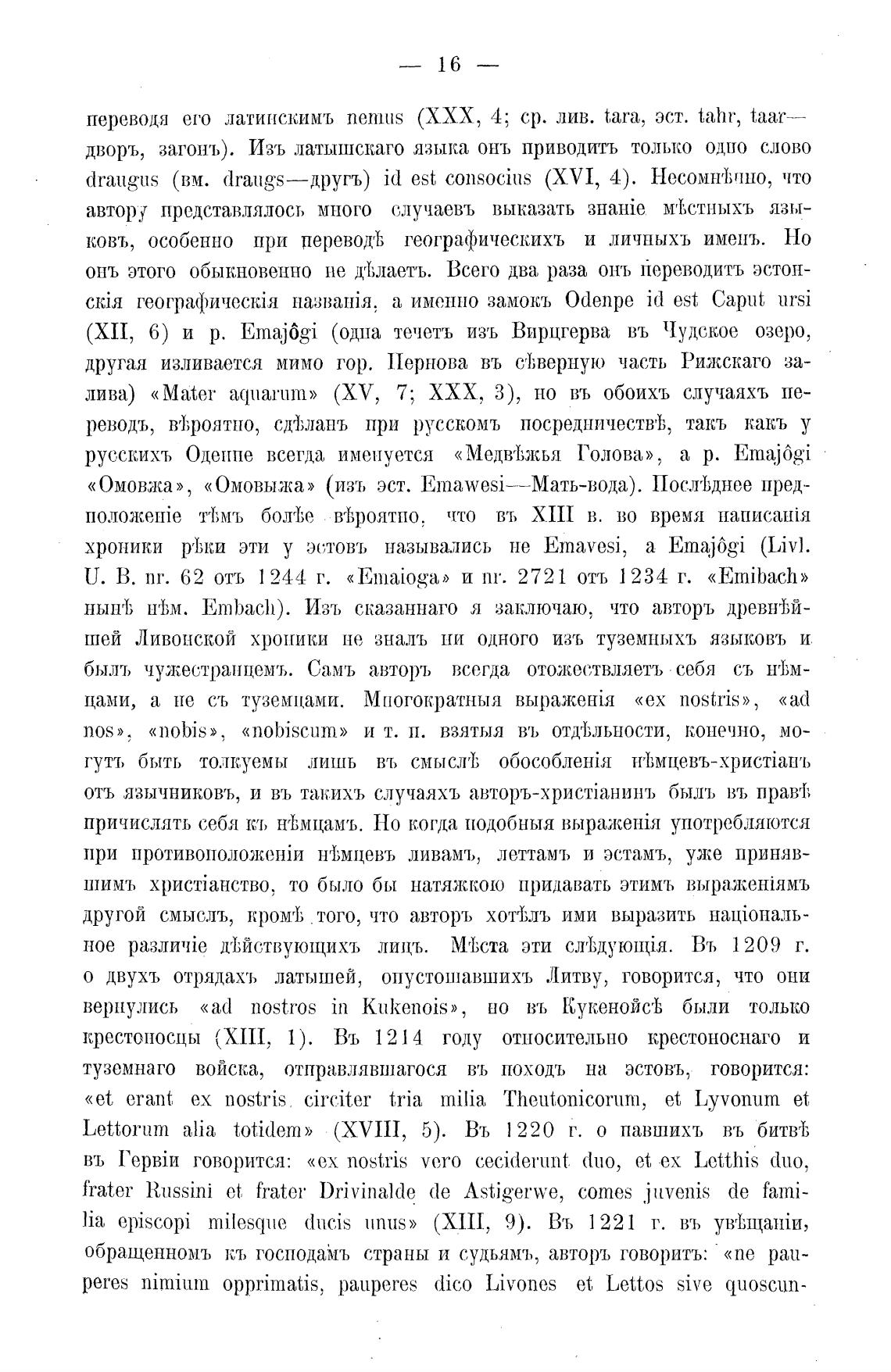 — 16 —

переводя его латинскимъ nemus (XXX, 4; ср. лив. tara, эст. tahr, taar—дворъ, загонъ). Изъ латышскаго языка онъ приводитъ только одно слово draugus (вм. draugs—другъ) id est consocius (XVI, 4). Несомнѣнно, что автору представлялось много случаевъ выказать знаніе мѣстныхъ языковъ, особенно при переводѣ географическихъ и личныхъ именъ. Но онъ этого обыкновенно не дѣлаетъ. Всего два раза онъ переводитъ эстонскія географическія названія, а именно замокъ Odenpe id est Caput ursi (XII, 6) и р. Emajôgi (одна течетъ изъ Вирцгерва въ Чудское озеро, другая изливается мимо гор. Пернова въ сѣверную часть Рижскаго залива) «Mater aquarum» (XV, 7; XXX, 3), но въ обоихъ случаяхъ переводъ, вѣроятно, сдѣланъ при русскомъ посредничествѣ, такъ какъ у русскихъ Оденпе всегда именуется «Медвѣжья Голова», а р. Emajôgi «Омовжа», «Омовыжа» (изъ эст. Emawesi—Мать-вода). Послѣднее предположеніе тѣмъ болѣе вѣроятно, что въ XIII в. во время написанія хроники рѣки эти у эстовъ назывались не Emavesi, а Emajôgi (Livl. U. B. nr. 62 отъ 1244 г. «Emaioga» и nr. 2721 отъ 1234 г. «Emibach» нынѣ нѣм. Embach). Изъ сказаннаго я заключаю, что авторъ древнѣйшей Ливонской хроники не зналъ ни одного изъ туземныхъ языковъ и былъ чужестранцемъ. Самъ авторъ всегда отожествляетъ себя съ нѣмцами, а не съ туземцами. Многократныя выраженія «ex nostris», «ad nos», «nobis», «nobiscum» и т. п. взятыя въ отдѣльности, конечно, могутъ быть толкуемы лишь въ смыслѣ обособленія нѣмцевъ-христіанъ отъ язычниковъ, и въ такихъ случаяхъ авторъ-христіанинъ былъ въ правѣ причислять себя къ нѣмцамъ. Но когда подобныя выраженія употребляются при противоположеніи нѣмцевъ ливамъ, леттамъ и эстамъ, уже принявшимъ христіанство, то было бы натяжкою придавать этимъ выраженіямъ другой смыслъ, кромѣ того, что авторъ хотѣлъ ими выразить національное различіе дѣйствующихъ лицъ. Мѣста эти слѣдующія. Въ 1209 г. о двухъ отрядахъ латышей, опустошавшихъ Литву, говорится, что они вернулись «ad nostros in Kukenois», но въ Кукенойсѣ были только крестоносцы (XIII, 1). Въ 1214 году относительно крестоноснаго и туземнаго войска, отправлявшагося въ походъ на эстовъ, говорится: «et erant ex nostris circiter tria milia Theutonicorum, et Lyvonum et Lettorum alia totidem» (XVIII, 5). Въ 1220 г. о павшихъ въ битвѣ въ Гервіи говорится: «ex nostris vero ceciderunt duo, et ex Letthis duo, frater Russini et frater Drivinalde de Astigerwe, comes juvenis de familia episcopi milesque ducis unus» (XIII, 9). Въ 1221 г. въ увѣщаніи, обращенномъ къ господамъ страны и судьямъ, авторъ говоритъ: «ne pauperes nimium opprimatis, pauperes dico Livones et Lettos sive quoscun-